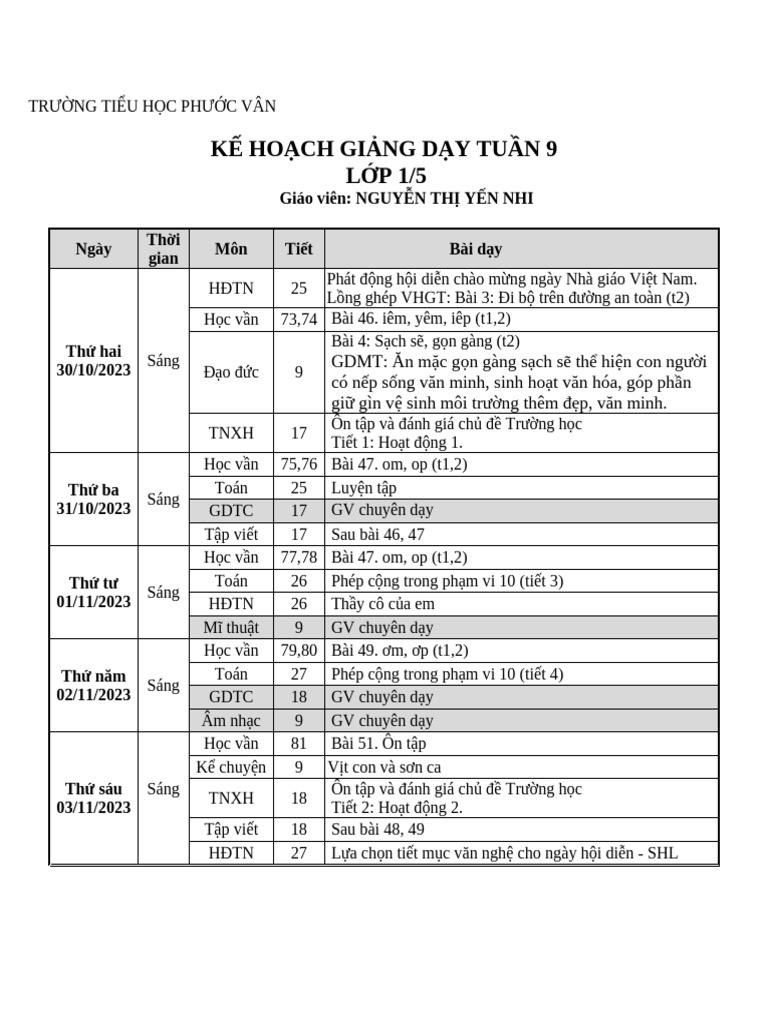 TRƯỜNG TIỂU HỌC PHƯỚC VÂN

KẾ HOẠCH GIẢNG DẠY TUẦN 9
LỚP 1/5
Giáo viên: NGUYỄN THỊ YẾN NHI

| Ngày | Thời gian | Môn | Tiết | Bài dạy |
|---|---|---|---|---|
| Thứ hai 30/10/2023 | Sáng | HĐTN | 25 | Phát động hội diễn chào mừng ngày Nhà giáo Việt Nam. Lồng ghép VHGT: Bài 3: Đi bộ trên đường an toàn (t2) |
| | | Học vần | 73,74 | Bài 46. iêm, yêm, iêp (t1,2) |
| | | Đạo đức | 9 | Bài 4: Sạch sẽ, gọn gàng (t2) GDMT: Ăn mặc gọn gàng sạch sẽ thể hiện con người có nếp sống văn minh, sinh hoạt văn hóa, góp phần giữ gìn vệ sinh môi trường thêm đẹp, văn minh. |
| | | TNXH | 17 | Ôn tập và đánh giá chủ đề Trường học Tiết 1: Hoạt động 1. |
| Thứ ba 31/10/2023 | Sáng | Học vần | 75,76 | Bài 47. om, op (t1,2) |
| | | Toán | 25 | Luyện tập |
| | | GDTC | 17 | GV chuyên dạy |
| | | Tập viết | 17 | Sau bài 46, 47 |
| Thứ tư 01/11/2023 | Sáng | Học vần | 77,78 | Bài 47. om, op (t1,2) |
| | | Toán | 26 | Phép cộng trong phạm vi 10 (tiết 3) |
| | | HĐTN | 26 | Thầy cô của em |
| | | Mĩ thuật | 9 | GV chuyên dạy |
| Thứ năm 02/11/2023 | Sáng | Học vần | 79,80 | Bài 49. ơm, ơp (t1,2) |
| | | Toán | 27 | Phép cộng trong phạm vi 10 (tiết 4) |
| | | GDTC | 18 | GV chuyên dạy |
| | | Âm nhạc | 9 | GV chuyên dạy |
| Thứ sáu 03/11/2023 | Sáng | Học vần | 81 | Bài 51. Ôn tập |
| | | Kể chuyện | 9 | Vịt con và sơn ca |
| | | TNXH | 18 | Ôn tập và đánh giá chủ đề Trường học Tiết 2: Hoạt động 2. |
| | | Tập viết | 18 | Sau bài 48, 49 |
| | | HĐTN | 27 | Lựa chọn tiết mục văn nghệ cho ngày hội diễn - SHL |